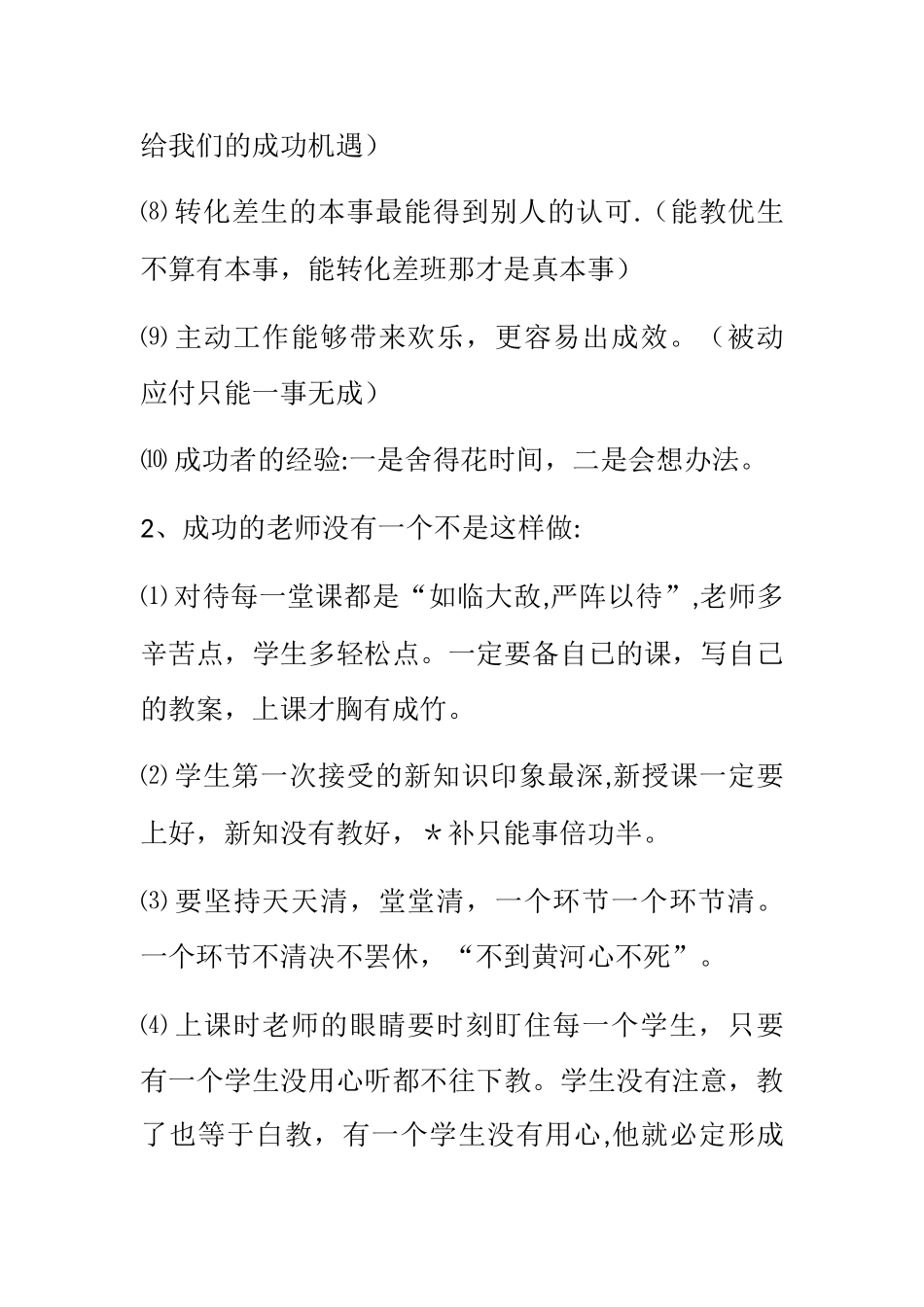 给我们的成功机遇）

⑻转化差生的本事最能得到别人的认可.（能教优生不算有本事，能转化差班那才是真本事）

⑼主动工作能够带来欢乐，更容易出成效。（被动应付只能一事无成）

⑽成功者的经验:一是舍得花时间，二是会想办法。

2、成功的老师没有一个不是这样做:

⑴对待每一堂课都是“如临大敌,严阵以待”,老师多辛苦点，学生多轻松点。一定要备自己的课，写自己的教案，上课才胸有成竹。

⑵学生第一次接受的新知识印象最深,新授课一定要上好，新知没有教好，＊补只能事倍功半。

⑶要坚持天天清，堂堂清，一个环节一个环节清。一个环节不清决不罢休，“不到黄河心不死”。

⑷上课时老师的眼睛要时刻盯住每一个学生，只要有一个学生没用心听都不往下教。学生没有注意，教了也等于白教，有一个学生没有用心,他就必定形成